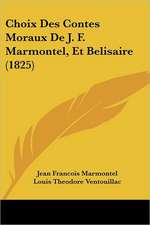 Choix Des Contes Moraux De J. F. Marmontel, Et Belisaire (1825)

Jean Francois Marmontel
Louis Theodore Ventouillac